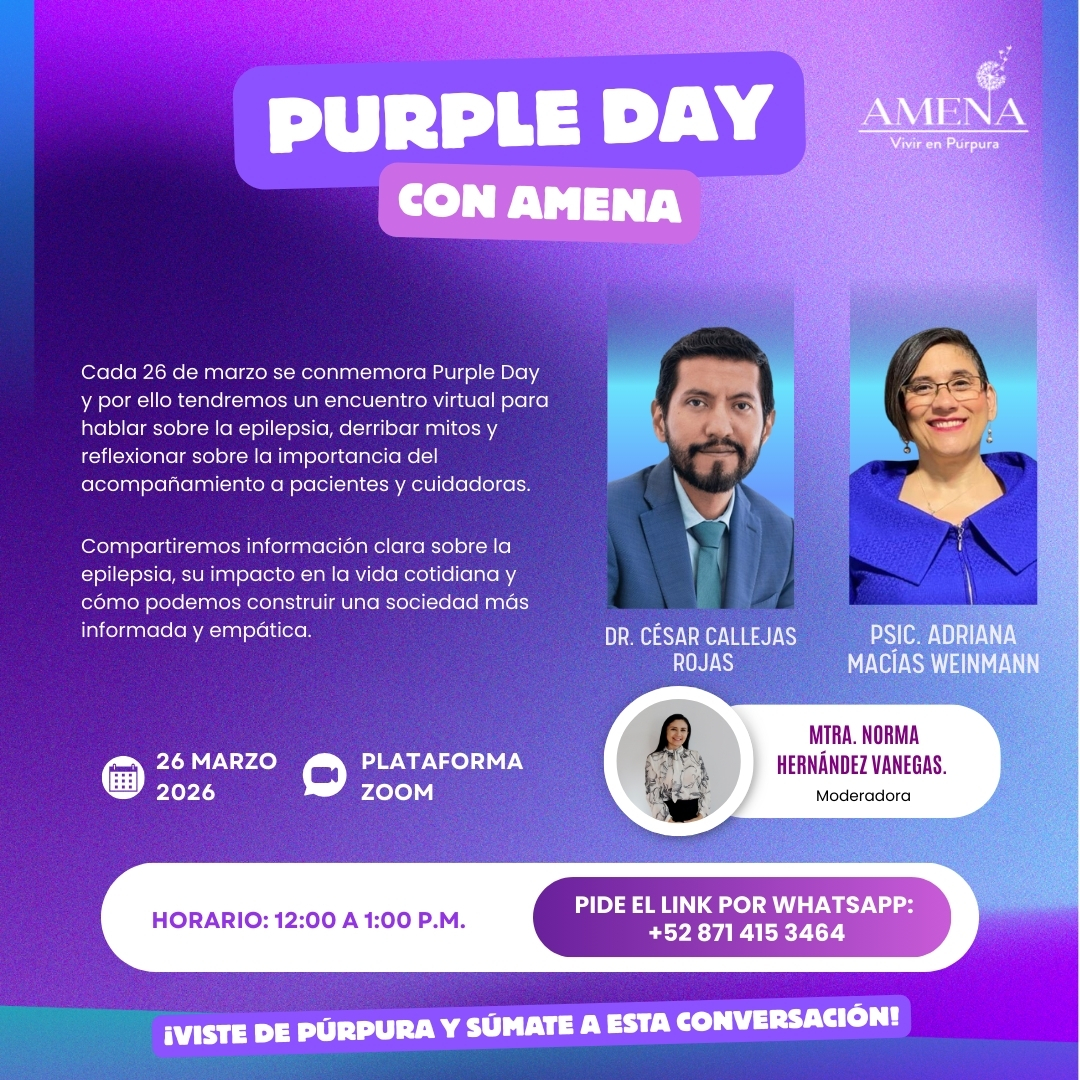 PURPLE DAY
CON AMENA

AMENA
Vivir en Púrpura

Cada 26 de marzo se conmemora Purple Day y por ello tendremos un encuentro virtual para hablar sobre la epilepsia, derribar mitos y reflexionar sobre la importancia del acompañamiento a pacientes y cuidadoras.

Compartiremos información clara sobre la epilepsia, su impacto en la vida cotidiana y cómo podemos construir una sociedad más informada y empática.

DR. CÉSAR CALLEJAS ROJAS

PSIC. ADRIANA MACÍAS WEINMANN

26 MARZO 2026

PLATAFORMA ZOOM

MTRA. NORMA HERNÁNDEZ VANEGAS.
Moderadora

HORARIO: 12:00 A 1:00 P.M.

PIDE EL LINK POR WHATSAPP: +52 871 415 3464

¡VISTE DE PÚRPURA Y SÚMATE A ESTA CONVERSACIÓN!